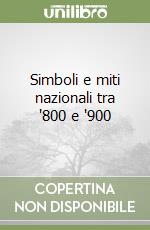 unilibro

Simboli e miti nazionali tra '800 e '900

COPERTINA NON DISPONIBILE